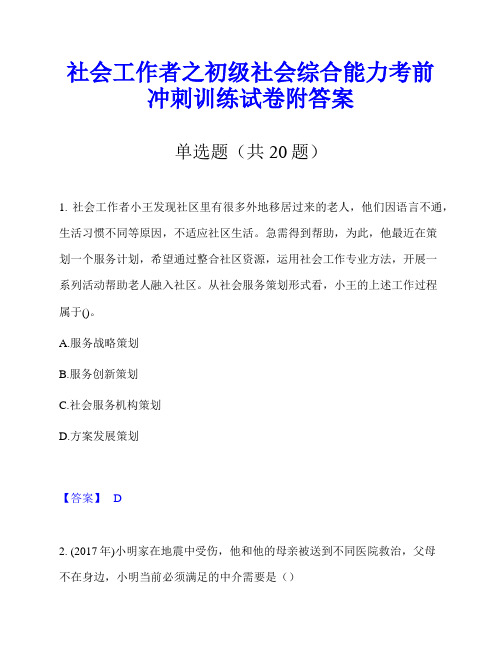 社会工作者之初级社会综合能力考前冲刺训练试卷附答案

单选题（共 20 题）

1. 社会工作者小王发现社区里有很多外地移居过来的老人，他们因语言不通，生活习惯不同等原因，不适应社区生活。急需得到帮助，为此，他最近在策划一个服务计划，希望通过整合社区资源，运用社会工作专业方法，开展一系列活动帮助老人融入社区。从社会服务策划形式看，小王的上述工作过程属于()。

A.服务战略策划

B.服务创新策划

C.社会服务机构策划

D.方案发展策划

【答案】 D

2. (2017 年)小明家在地震中受伤，他和他的母亲被送到不同医院救治，父母不在身边，小明当前必须满足的中介需要是（）